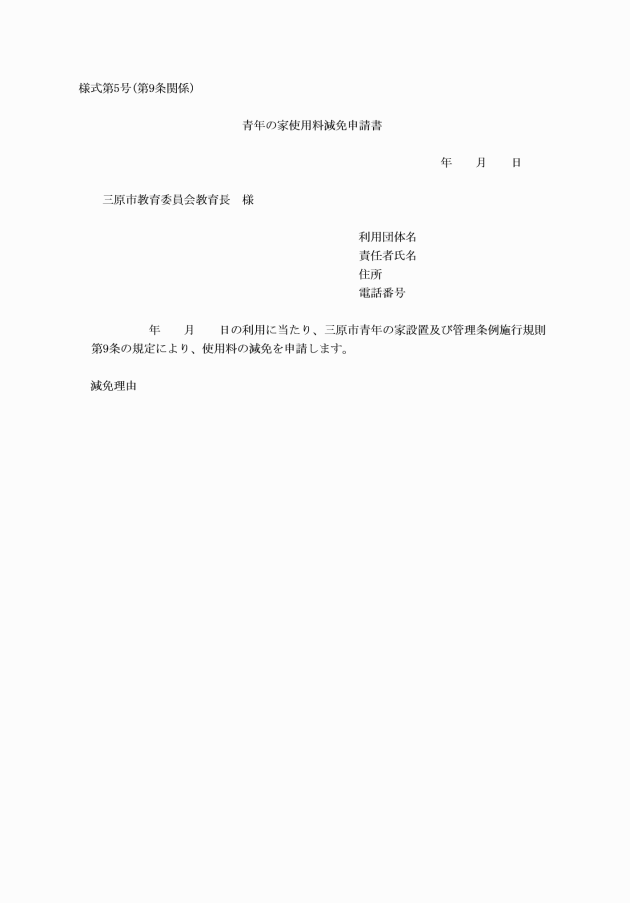 様式第5号(第9条関係)

青年の家使用料減免申請書

年　　月　　日

三原市教育委員会教育長　様

利用団体名
責任者氏名
住所
電話番号

年　　月　　日の利用に当たり、三原市青年の家設置及び管理条例施行規則第9条の規定により、使用料の減免を申請します。

減免理由